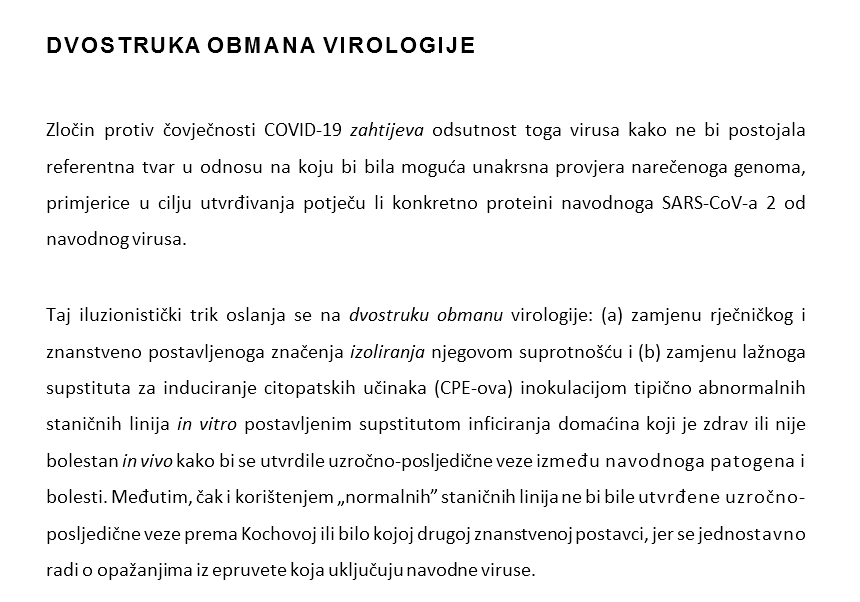 DVOSTRUKA OBMANA VIROLOGIJE

Zločin protiv čovječnosti COVID-19 zahtijeva odsutnost toga virusa kako ne bi postojala referentna tvar u odnosu na koju bi bila moguća unakrsna provjera narečenoga genoma, primjerice u cilju utvrđivanja potječu li konkretno proteini navodnoga SARS-CoV-a 2 od navodnog virusa.

Taj iluzionistički trik oslanja se na dvostruku obmanu virologije: (a) zamjenu rječničkog i znanstveno postavljenoga značenja izoliranja njegovom suprotnošću i (b) zamjenu lažnoga supstituta za induciranje citopatskih učinaka (CPE-ova) inokulacijom tipično abnormalnih staničnih linija in vitro postavljenim supstitutom inficiranja domaćina koji je zdrav ili nije bolestan in vivo kako bi se utvrdile uzročno-posljedične veze između navodnoga patogena i bolesti. Međutim, čak i korištenjem „normalnih” staničnih linija ne bi bile utvrđene uzročno-posljedične veze prema Kochovoj ili bilo kojoj drugoj znanstvenoj postavci, jer se jednostavno radi o opažanjima iz epruvete koja uključuju navodne viruse.